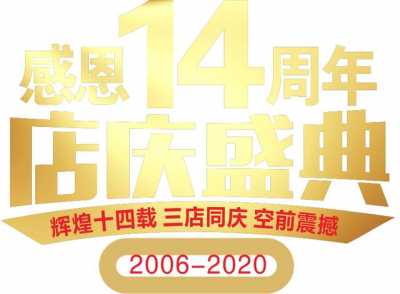 感恩14周年
店庆盛典
辉煌十四载 三店同庆 空前震撼
2006-2020